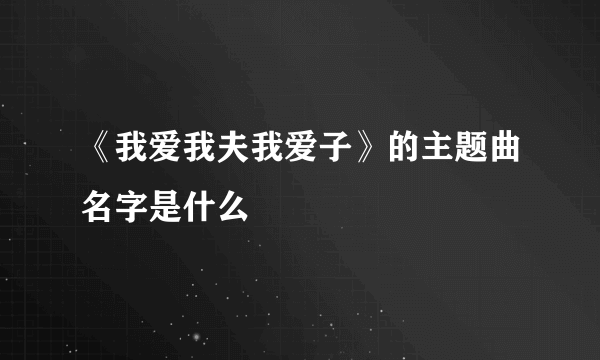 《我爱我夫我爱子》的主题曲名字是什么